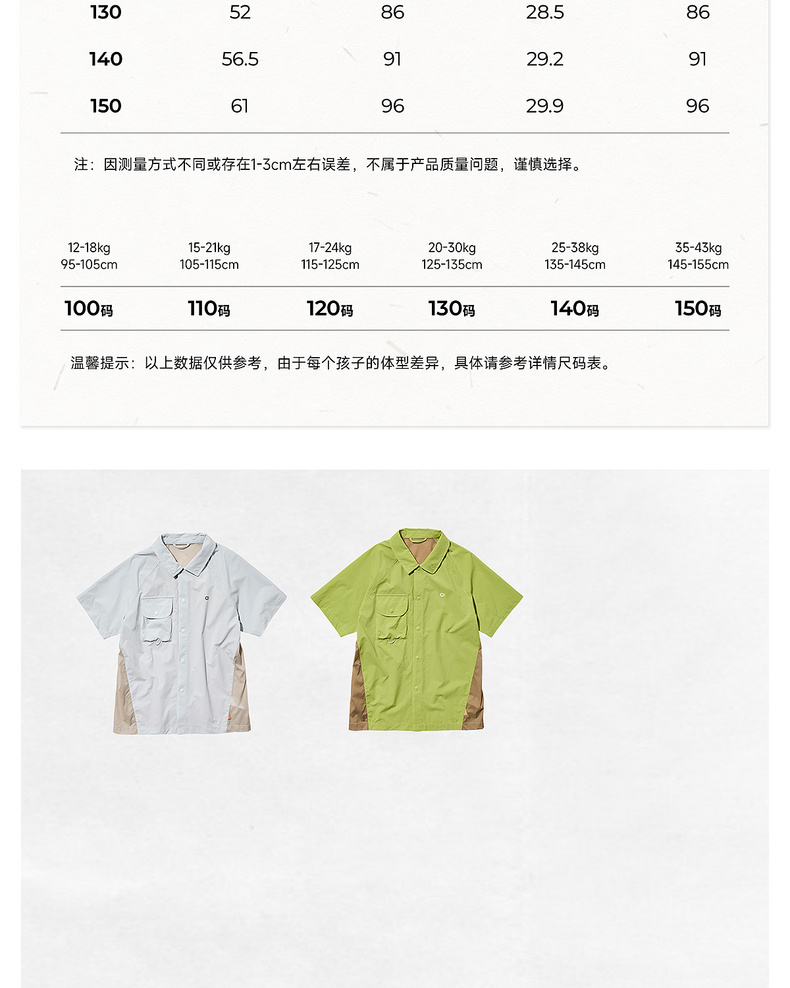 | 130 | 52 | 86 | 28.5 | 86 |
|---|---|---|---|---|
| 140 | 56.5 | 91 | 29.2 | 91 |
| 150 | 61 | 96 | 29.9 | 96 |

注：因测量方式不同或存在1-3cm左右误差，不属于产品质量问题，谨慎选择。

| 12-18kg 95-105cm | 15-21kg 105-115cm | 17-24kg 115-125cm | 20-30kg 125-135cm | 25-38kg 135-145cm | 35-43kg 145-155cm |
|---|---|---|---|---|---|
| 100码 | 110码 | 120码 | 130码 | 140码 | 150码 |

温馨提示：以上数据仅供参考，由于每个孩子的体型差异，具体请参考详情尺码表。